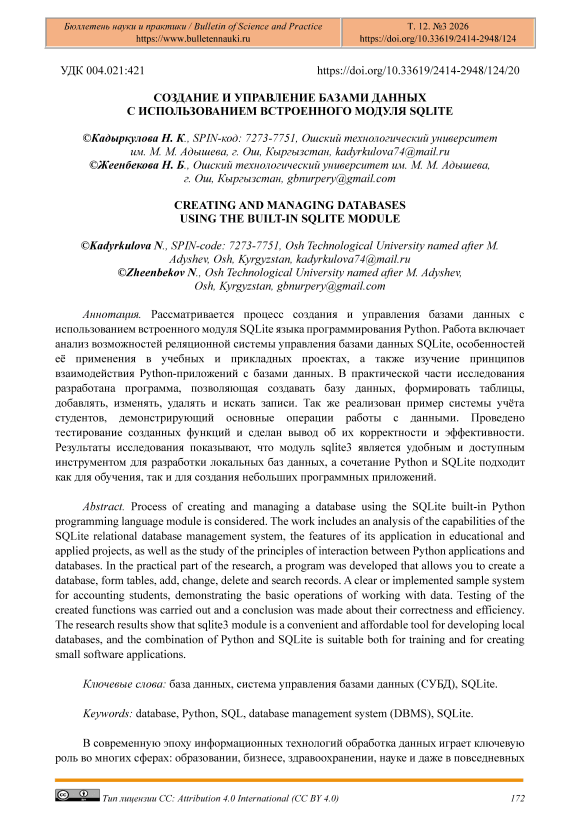 Бюллетень науки и практики / Bulletin of Science and Practice
https://www.bulletennauki.ru

Т. 12. №3 2026
https://doi.org/10.33619/2414-2948/124

УДК 004.021:421

https://doi.org/10.33619/2414-2948/124/20

СОЗДАНИЕ И УПРАВЛЕНИЕ БАЗАМИ ДАННЫХ
С ИСПОЛЬЗОВАНИЕМ ВСТРОЕННОГО МОДУЛЯ SQLITE

©Кадыркулова Н. К., SPIN-код: 7273-7751, Ошский технологический университет им. М. М. Адышева, г. Ош, Кыргызстан, kadyrkulova74@mail.ru
©Жеенбекова Н. Б., Ошский технологический университет им. М. М. Адышева, г. Ош, Кыргызстан, gbnurpery@gmail.com

CREATING AND MANAGING DATABASES
USING THE BUILT-IN SQLITE MODULE

©Kadyrkulova N., SPIN-code: 7273-7751, Osh Technological University named after M. Adyshev, Osh, Kyrgyzstan, kadyrkulova74@mail.ru
©Zheenbekov N., Osh Technological University named after M. Adyshev, Osh, Kyrgyzstan, gbnurpery@gmail.com

Аннотация. Рассматривается процесс создания и управления базами данных с использованием встроенного модуля SQLite языка программирования Python. Работа включает анализ возможностей реляционной системы управления базами данных SQLite, особенностей её применения в учебных и прикладных проектах, а также изучение принципов взаимодействия Python-приложений с базами данных. В практической части исследования разработана программа, позволяющая создавать базу данных, формировать таблицы, добавлять, изменять, удалять и искать записи. Так же реализован пример системы учёта студентов, демонстрирующий основные операции работы с данными. Проведено тестирование созданных функций и сделан вывод об их корректности и эффективности. Результаты исследования показывают, что модуль sqlite3 является удобным и доступным инструментом для разработки локальных баз данных, а сочетание Python и SQLite подходит как для обучения, так и для создания небольших программных приложений.

Abstract. Process of creating and managing a database using the SQLite built-in Python programming language module is considered. The work includes an analysis of the capabilities of the SQLite relational database management system, the features of its application in educational and applied projects, as well as the study of the principles of interaction between Python applications and databases. In the practical part of the research, a program was developed that allows you to create a database, form tables, add, change, delete and search records. A clear or implemented sample system for accounting students, demonstrating the basic operations of working with data. Testing of the created functions was carried out and a conclusion was made about their correctness and efficiency. The research results show that sqlite3 module is a convenient and affordable tool for developing local databases, and the combination of Python and SQLite is suitable both for training and for creating small software applications.

Ключевые слова: база данных, система управления базами данных (СУБД), SQLite.

Keywords: database, Python, SQL, database management system (DBMS), SQLite.

В современную эпоху информационных технологий обработка данных играет ключевую роль во многих сферах: образовании, бизнесе, здравоохранении, науке и даже в повседневных

Тип лицензии CC: Attribution 4.0 International (CC BY 4.0)

172